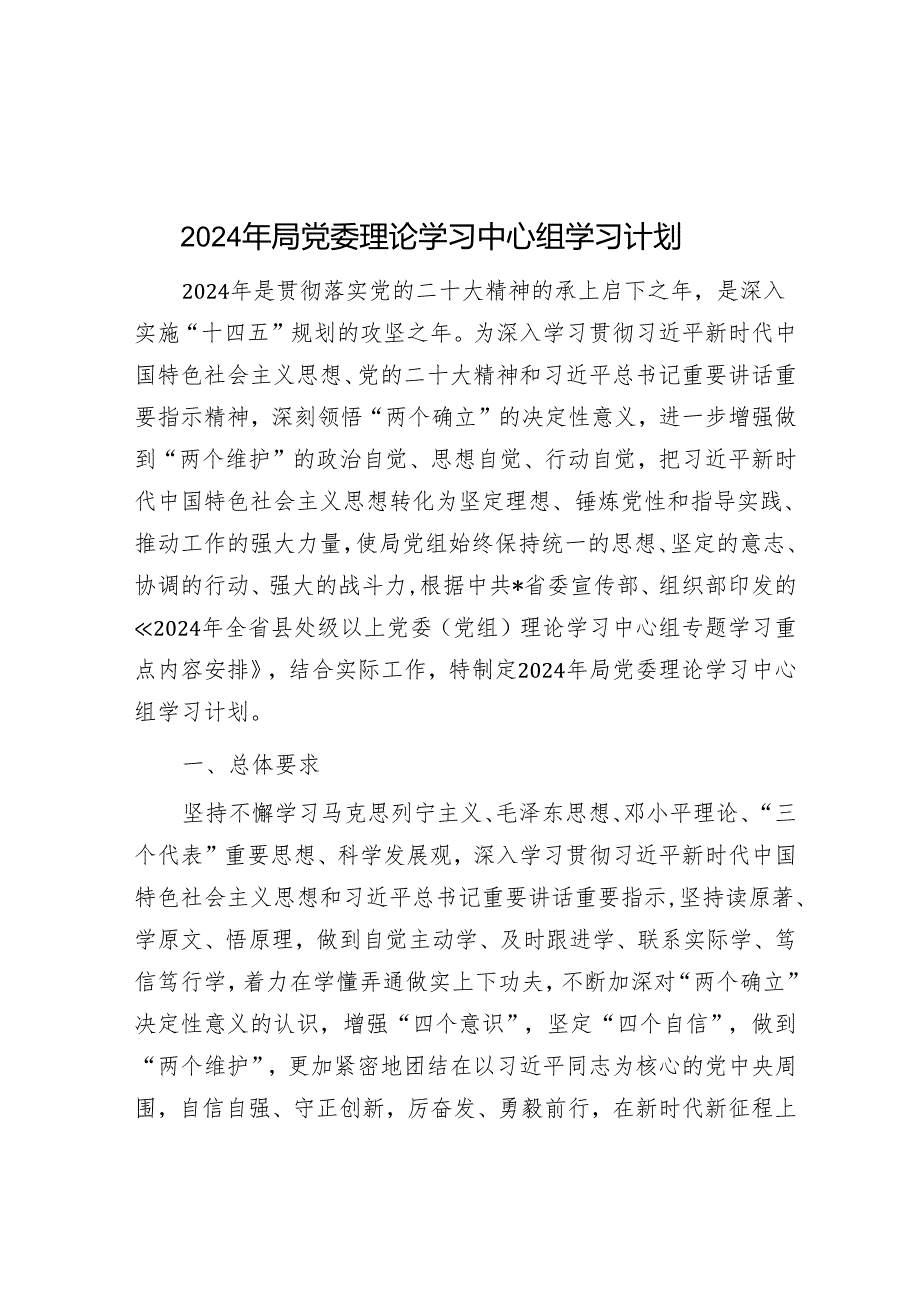 2024年局党委理论学习中心组学习计划

2024年是贯彻落实党的二十大精神的承上启下之年，是深入实施“十四五”规划的攻坚之年。为深入学习贯彻习近平新时代中国特色社会主义思想、党的二十大精神和习近平总书记重要讲话重要指示精神，深刻领悟“两个确立”的决定性意义，进一步增强做到“两个维护”的政治自觉、思想自觉、行动自觉，把习近平新时代中国特色社会主义思想转化为坚定理想、锤炼党性和指导实践、推动工作的强大力量，使局党组始终保持统一的思想、坚定的意志、协调的行动、强大的战斗力，根据中共*省委宣传部、组织部印发的《2024年全省县处级以上党委（党组）理论学习中心组专题学习重点内容安排》，结合实际工作，特制定2024年局党委理论学习中心组学习计划。

一、总体要求

坚持不懈学习马克思列宁主义、毛泽东思想、邓小平理论、“三个代表”重要思想、科学发展观，深入学习贯彻习近平新时代中国特色社会主义思想和习近平总书记重要讲话重要指示，坚持读原著、学原文、悟原理，做到自觉主动学、及时跟进学、联系实际学、笃信笃行学，着力在学懂弄通做实上下功夫，不断加深对“两个确立”决定性意义的认识，增强“四个意识”，坚定“四个自信”，做到“两个维护”，更加紧密地团结在以习近平同志为核心的党中央周围，自信自强、守正创新，厉奋发、勇毅前行，在新时代新征程上